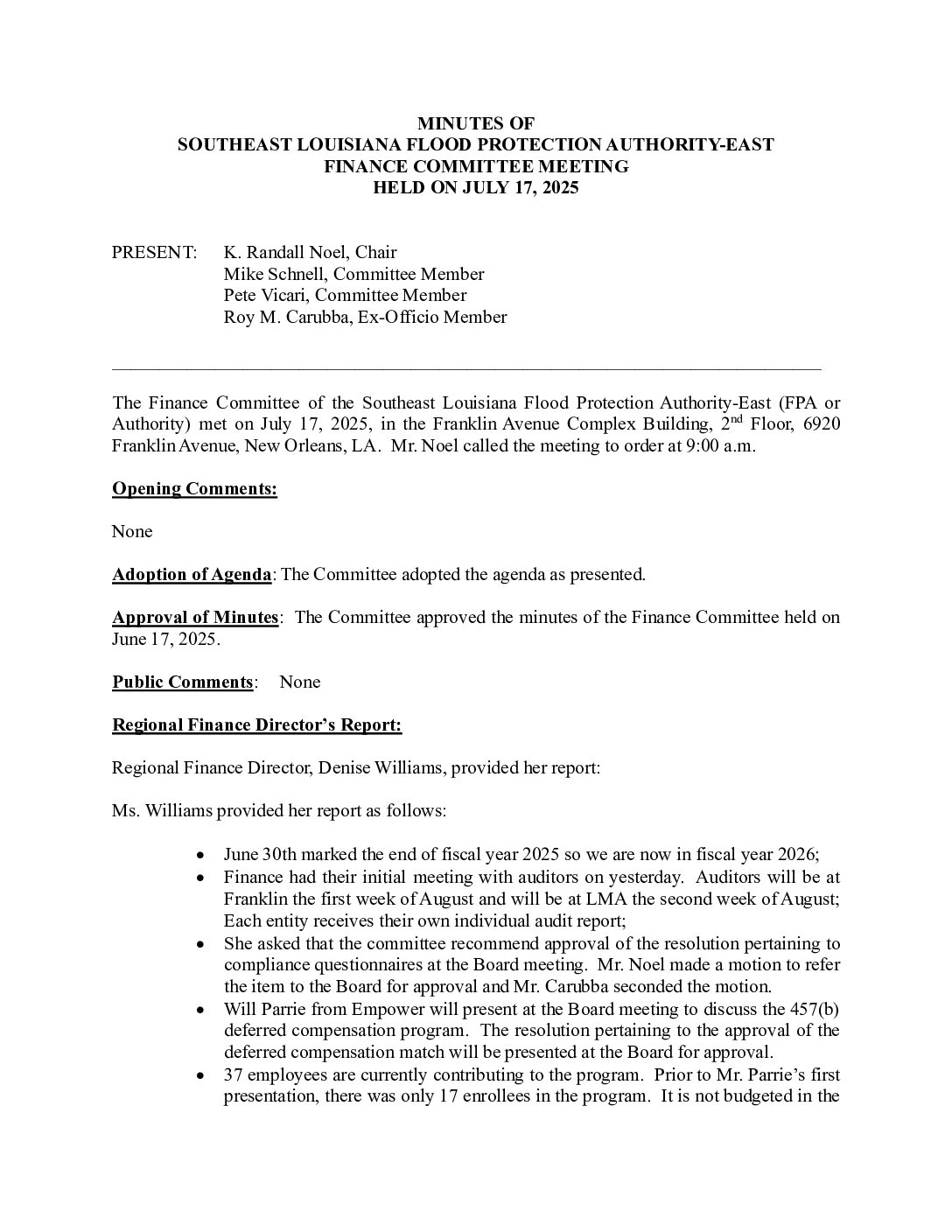 MINUTES OF
SOUTHEAST LOUISIANA FLOOD PROTECTION AUTHORITY-EAST
FINANCE COMMITTEE MEETING
HELD ON JULY 17, 2025

PRESENT: K. Randall Noel, Chair
Mike Schnell, Committee Member
Pete Vicari, Committee Member
Roy M. Carubba, Ex-Officio Member

The Finance Committee of the Southeast Louisiana Flood Protection Authority-East (FPA or Authority) met on July 17, 2025, in the Franklin Avenue Complex Building, 2$^{nd}$ Floor, 6920 Franklin Avenue, New Orleans, LA. Mr. Noel called the meeting to order at 9:00 a.m.

Opening Comments:

None

Adoption of Agenda: The Committee adopted the agenda as presented.

Approval of Minutes: The Committee approved the minutes of the Finance Committee held on June 17, 2025.

Public Comments: None

Regional Finance Director's Report:

Regional Finance Director, Denise Williams, provided her report:

Ms. Williams provided her report as follows:

• June 30th marked the end of fiscal year 2025 so we are now in fiscal year 2026;
• Finance had their initial meeting with auditors on yesterday. Auditors will be at Franklin the first week of August and will be at LMA the second week of August; Each entity receives their own individual audit report;
• She asked that the committee recommend approval of the resolution pertaining to compliance questionnaires at the Board meeting. Mr. Noel made a motion to refer the item to the Board for approval and Mr. Carubba seconded the motion.
• Will Parrie from Empower will present at the Board meeting to discuss the 457(b) deferred compensation program. The resolution pertaining to the approval of the deferred compensation match will be presented at the Board for approval.
• 37 employees are currently contributing to the program. Prior to Mr. Parrie's first presentation, there was only 17 enrollees in the program. It is not budgeted in the